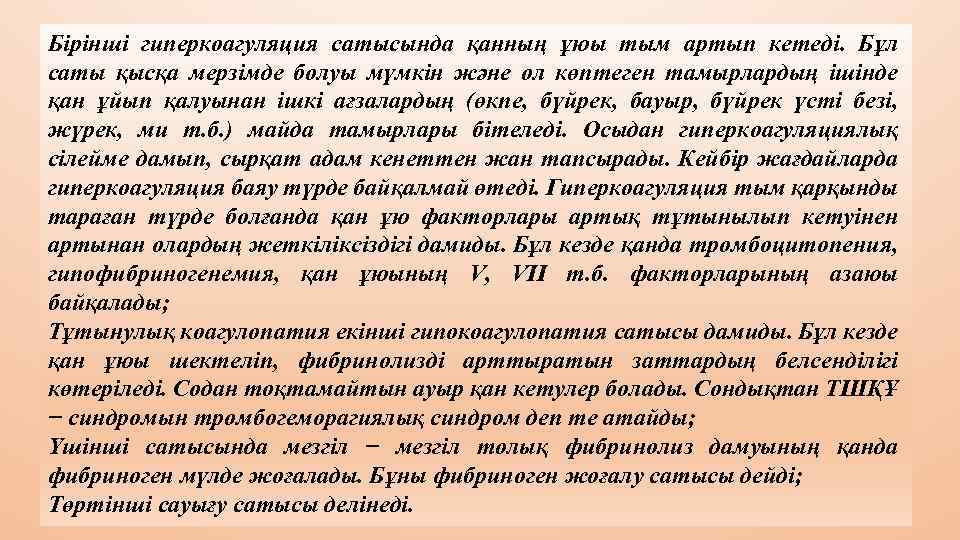 Бірінші гиперкоагуляция сатысында қанның ұюы тым артып кетеді. Бұл саты қысқа мерзімде болуы мүмкін және ол көптеген тамырлардың ішінде қан ұйып қалуынан ішкі ағзалардың (өкпе, бүйрек, бауыр, бүйрек үсті безі, жүрек, ми т.б.) майда тамырлары бітеледі. Осыдан гиперкоагуляциялық сілейме дамып, сырқат адам кенеттен жан тапсырады. Кейбір жағдайларда гиперкоагуляция баяу түрде байқалмай өтеді. Гиперкоагуляция тым қарқынды тараған түрде болғанда қан ұю факторлары артық тұтынылып кетуінен артынан олардың жеткіліксіздігі дамиды. Бұл кезде қанда тромбоцитопения, гипофибриногенемия, қан ұюының V, VII т.б. факторларының азаюы байқалады;
Тұтынулық коагулопатия екінші гипокоагулопатия сатысы дамиды. Бұл кезде қан ұюы шектеліп, фибринолизді арттыратын заттардың белсенділігі көтеріледі. Содан тоқтамайтын ауыр қан кетулер болады. Сондықтан ТШҚҰ − синдромын тромбогеморагиялық синдром деп те атайды;
Үшінші сатысында мезгіл − мезгіл толық фибринолиз дамуының қанда фибриноген мүлде жоғалады. Бұны фибриноген жоғалу сатысы дейді;
Төртінші сауығу сатысы делінеді.